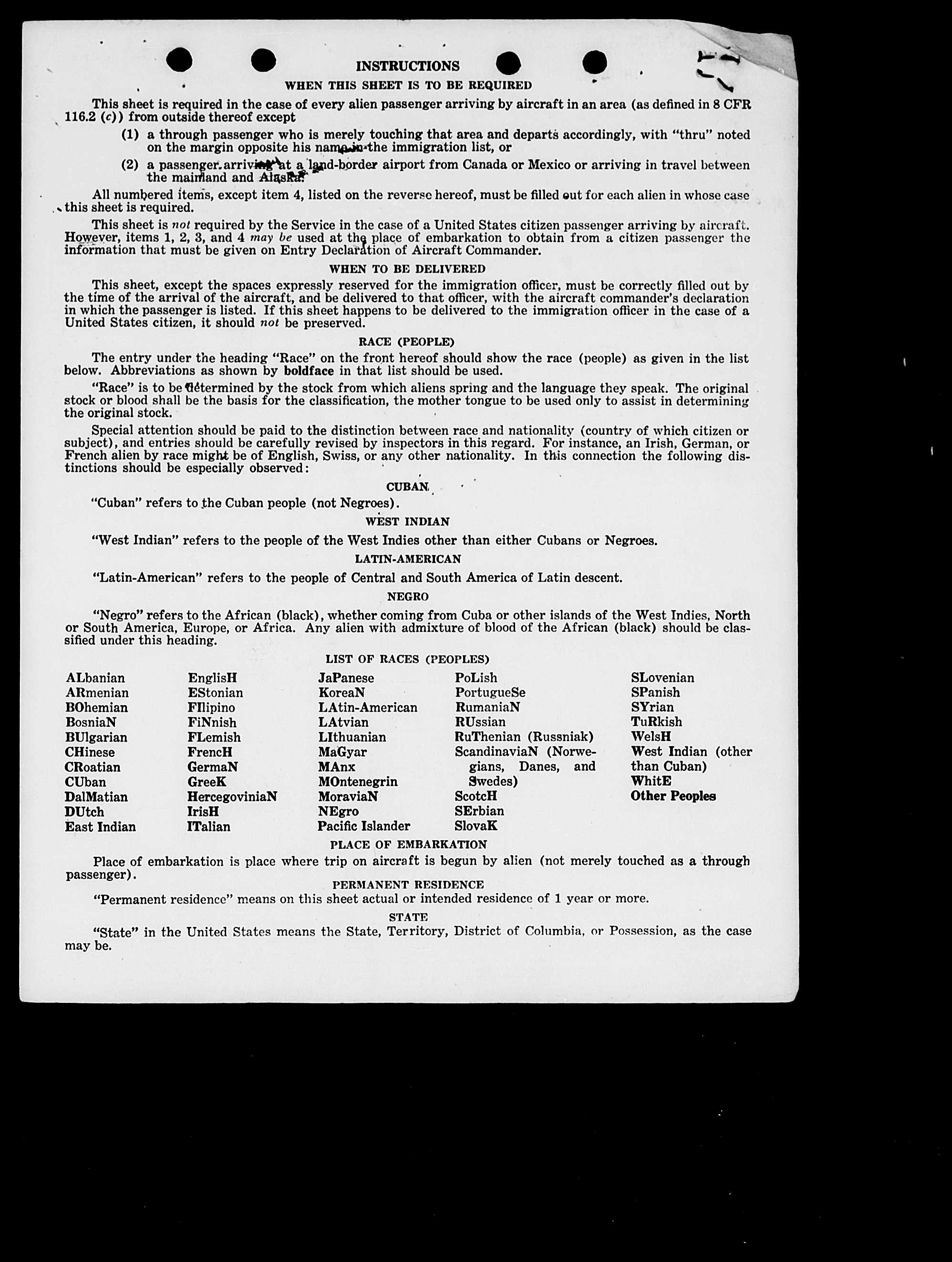 INSTRUCTIONS

WHEN THIS SHEET IS TO BE REQUIRED

This sheet is required in the case of every alien passenger arriving by aircraft in an area (as defined in 8 CFR 116.2 (c)) from outside thereof except

(1) a through passenger who is merely touching that area and departs accordingly, with "thru" noted on the margin opposite his name in the immigration list, or

(2) a passenger arriving at a land-border airport from Canada or Mexico or arriving in travel between the mainland and Alaska.

All numbered items, except item 4, listed on the reverse hereof, must be filled out for each alien in whose case this sheet is required.

This sheet is not required by the Service in the case of a United States citizen passenger arriving by aircraft. However, items 1, 2, 3, and 4 may be used at the place of embarkation to obtain from a citizen passenger the information that must be given on Entry Declaration of Aircraft Commander.

WHEN TO BE DELIVERED

This sheet, except the spaces expressly reserved for the immigration officer, must be correctly filled out by the time of the arrival of the aircraft, and be delivered to that officer, with the aircraft commander's declaration in which the passenger is listed. If this sheet happens to be delivered to the immigration officer in the case of a United States citizen, it should not be preserved.

RACE (PEOPLE)

The entry under the heading "Race" on the front hereof should show the race (people) as given in the list below. Abbreviations as shown by boldface in that list should be used.

"Race" is to be determined by the stock from which aliens spring and the language they speak. The original stock or blood shall be the basis for the classification, the mother tongue to be used only to assist in determining the original stock.

Special attention should be paid to the distinction between race and nationality (country of which citizen or subject), and entries should be carefully revised by inspectors in this regard. For instance, an Irish, German, or French alien by race might be of English, Swiss, or any other nationality. In this connection the following distinctions should be especially observed:

CUBAN

"Cuban" refers to the Cuban people (not Negroes).

WEST INDIAN

"West Indian" refers to the people of the West Indies other than either Cubans or Negroes.

LATIN-AMERICAN

"Latin-American" refers to the people of Central and South America of Latin descent.

NEGRO

"Negro" refers to the African (black), whether coming from Cuba or other islands of the West Indies, North or South America, Europe, or Africa. Any alien with admixture of blood of the African (black) should be classified under this heading.

LIST OF RACES (PEOPLES)

ALbanian
ARmenian
BOhemian
BosniaN
BUlgarian
CHinese
CRoatian
CUban
DalMatian
DUtch
East Indian

EnglisH
EStonian
FIlipino
FiNnish
FLemish
FrencH
GermaN
GreeK
HercegoviniaN
IrisH
ITalian

JaPanese
KoreaN
LAtin-American
LAtvian
LIthuanian
MaGyar
MAnx
MOntenegrin
MoraviaN
NEgro
Pacific Islander

PoLish
PortugueSe
RumaniaN
RUssian
RuThenian (Russniak)
ScandinaviaN (Norwegians, Danes, and Swedes)
ScotcH
SErbian
SlovaK

SLovenian
SPanish
SYrian
TuRkish
WelsH
West Indian (other than Cuban)
WhitE
Other Peoples

PLACE OF EMBARKATION

Place of embarkation is place where trip on aircraft is begun by alien (not merely touched as a through passenger).

PERMANENT RESIDENCE

"Permanent residence" means on this sheet actual or intended residence of 1 year or more.

STATE

"State" in the United States means the State, Territory, District of Columbia, or Possession, as the case may be.